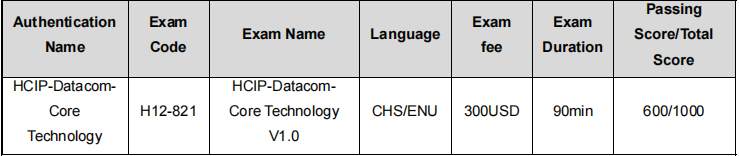 | Authentication Name | Exam Code | Exam Name | Language | Exam fee | Exam Duration | Passing Score/Total Score |
|---|---|---|---|---|---|---|
| HCIP-Datacom-Core Technology | H12-821 | HCIP-Datacom-Core Technology V1.0 | CHS/ENU | 300USD | 90min | 600/1000 |